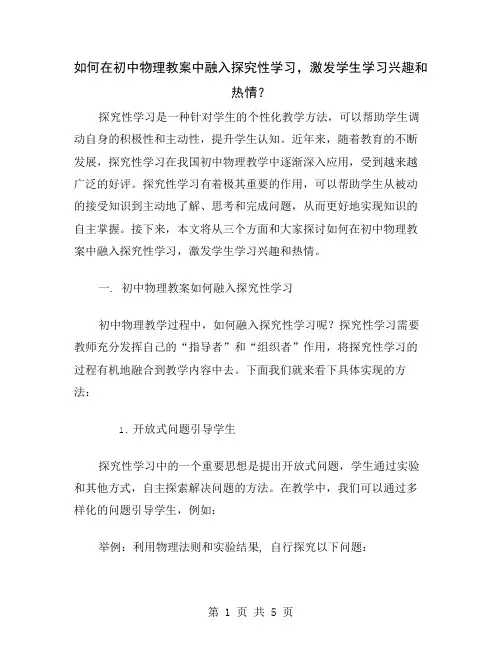 如何在初中物理教案中融入探究性学习，激发学生学习兴趣和热情？

探究性学习是一种针对学生的个性化教学方法，可以帮助学生调动自身的积极性和主动性，提升学生认知。近年来，随着教育的不断发展，探究性学习在我国初中物理教学中逐渐深入应用，受到越来越广泛的好评。探究性学习有着极其重要的作用，可以帮助学生从被动的接受知识到主动地了解、思考和完成问题，从而更好地实现知识的自主掌握。接下来，本文将从三个方面和大家探讨如何在初中物理教案中融入探究性学习，激发学生学习兴趣和热情。

一. 初中物理教案如何融入探究性学习

初中物理教学过程中，如何融入探究性学习呢？探究性学习需要教师充分发挥自己的“指导者”和“组织者”作用，将探究性学习的过程有机地融合到教学内容中去。下面我们就来看下具体实现的方法：

1. 开放式问题引导学生

探究性学习中的一个重要思想是提出开放式问题，学生通过实验和其他方式，自主探索解决问题的方法。在教学中，我们可以通过多样化的问题引导学生，例如：

举例：利用物理法则和实验结果，自行探究以下问题：

第 1 页 共 5 页